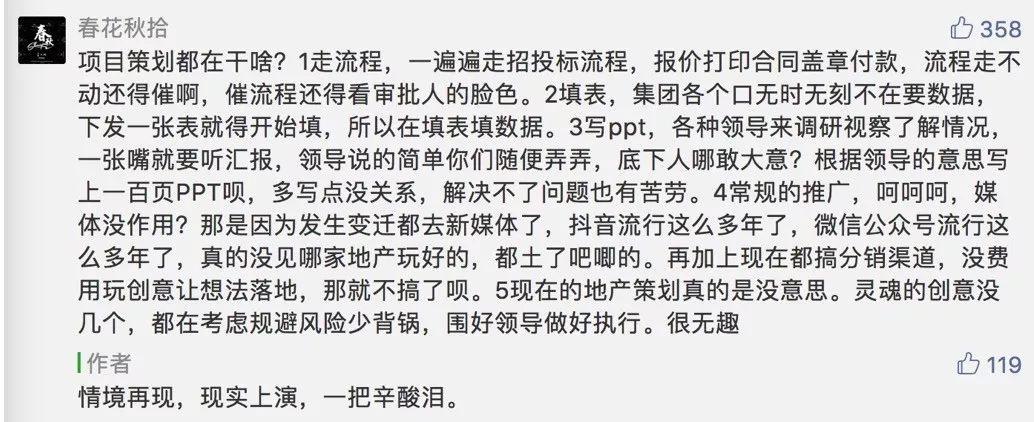 春花秋拾

358

项目策划都在干啥？1走流程，一遍遍走招投标流程，报价打印合同盖章付款，流程走不动还得催啊，催流程还得看审批人的脸色。2填表，集团各个口无时无刻不在要数据，下发一张表就得开始填，所以在填表填数据。3写ppt，各种领导来调研视察了解情况，一张嘴就要听汇报，领导说的简单你们随便弄弄，底下人哪敢大意？根据领导的意思写上一百页PPT呗，多写点没关系，解决不了问题也有苦劳。4常规的推广，呵呵呵，媒体没作用？那是因为发生变迁都去新媒体了，抖音流行这么多年了，微信公众号流行这么多年了，真的没见哪家地产玩好的，都土了吧唧的。再加上现在都搞分销渠道，没费用玩创意让想法落地，那就不搞了呗。5现在的地产策划真的是没意思。灵魂的创意没几个，都在考虑规避风险少背锅，围好领导做好执行。很无趣

作者

119

情境再现，现实上演，一把辛酸泪。